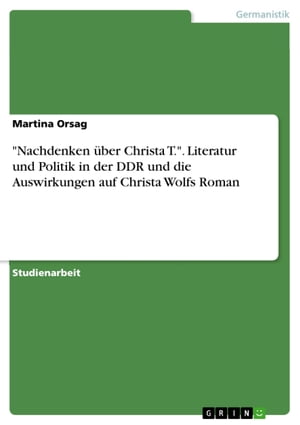 Germanistik

Martina Orsag

"Nachdenken über Christa T.". Literatur und Politik in der DDR und die Auswirkungen auf Christa Wolfs Roman

Studienarbeit

GRIN